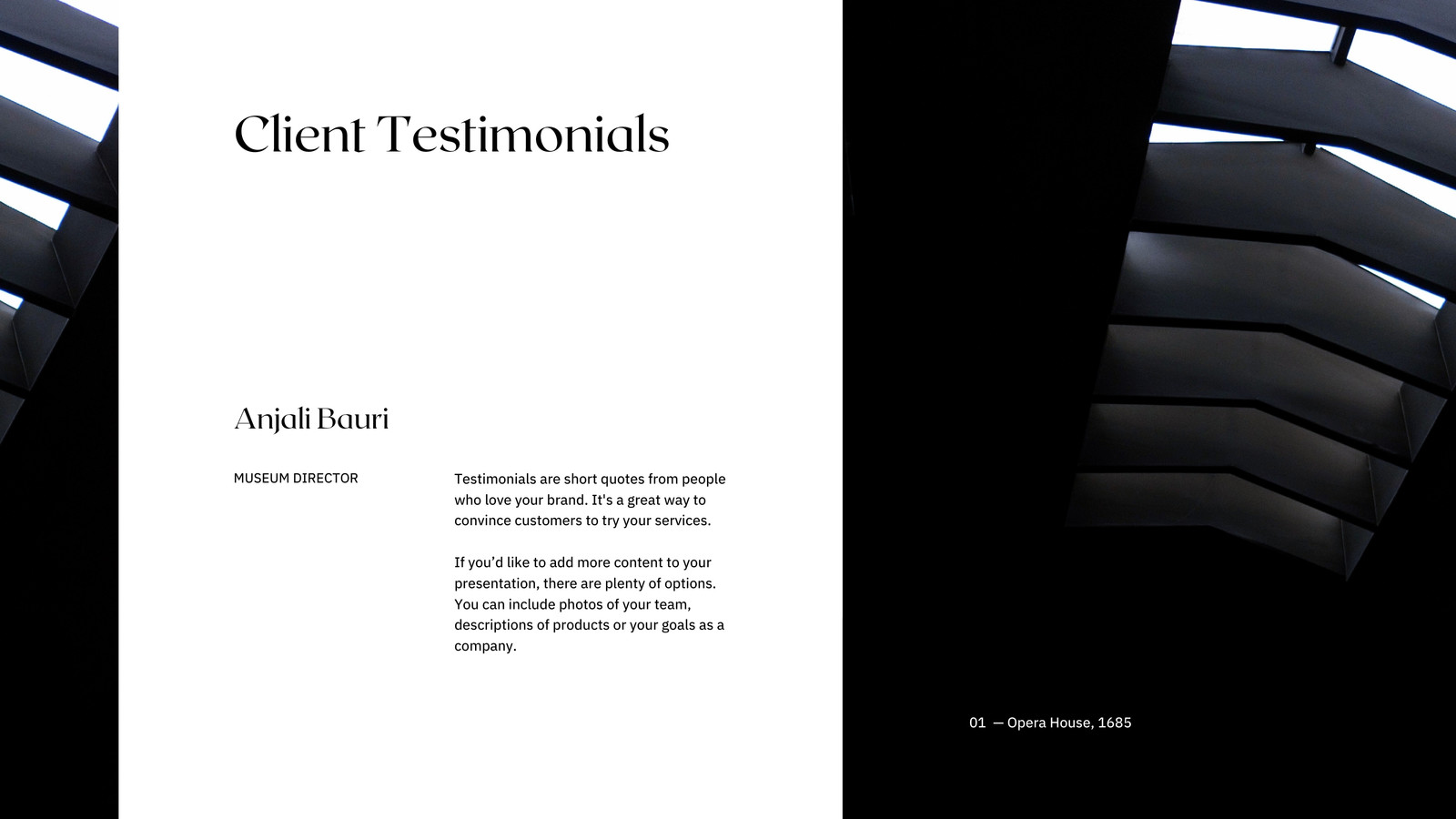 Client Testimonials

Anjali Bauri

MUSEUM DIRECTOR

Testimonials are short quotes from people who love your brand. It's a great way to convince customers to try your services.

If you'd like to add more content to your presentation, there are plenty of options. You can include photos of your team, descriptions of products or your goals as a company.

01 — Opera House, 1685